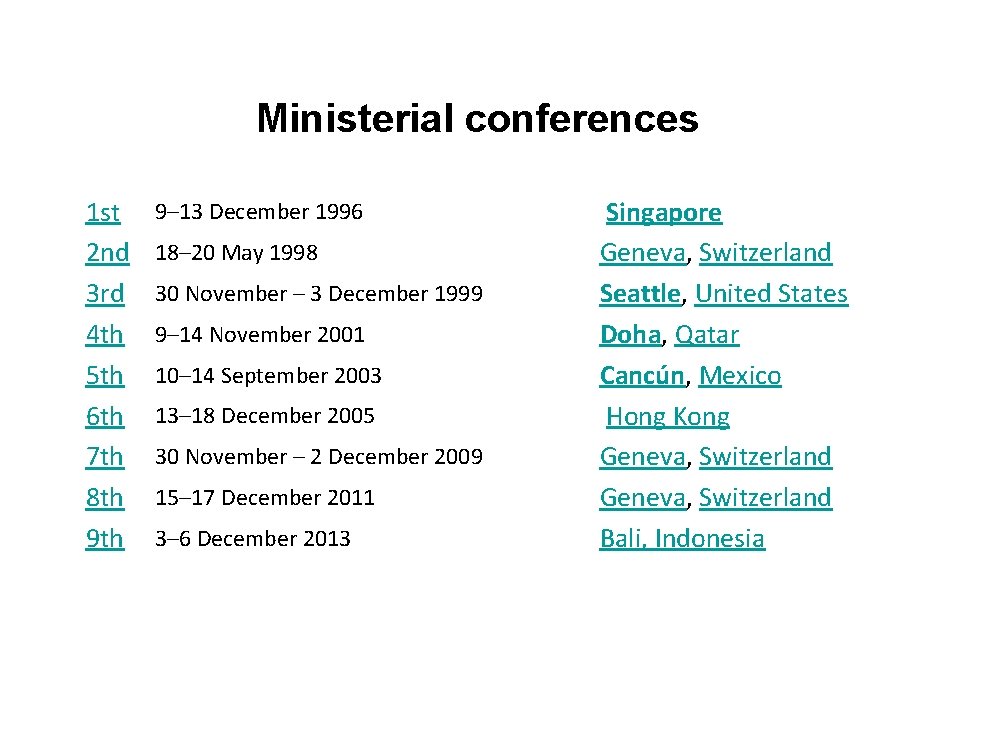 Ministerial conferences

| 1st | 9–13 December 1996 | Singapore |
|---|---|---|
| 2nd | 18–20 May 1998 | Geneva, Switzerland |
| 3rd | 30 November – 3 December 1999 | Seattle, United States |
| 4th | 9–14 November 2001 | Doha, Qatar |
| 5th | 10–14 September 2003 | Cancún, Mexico |
| 6th | 13–18 December 2005 | Hong Kong |
| 7th | 30 November – 2 December 2009 | Geneva, Switzerland |
| 8th | 15–17 December 2011 | Geneva, Switzerland |
| 9th | 3–6 December 2013 | Bali, Indonesia |